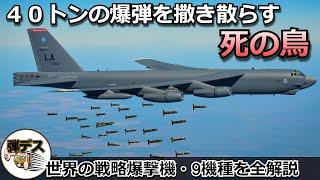 ４０トンの爆弾を撒き散らす

死の鳥

LA

弾デス

世界の戦略爆撃機・9機種を全解説